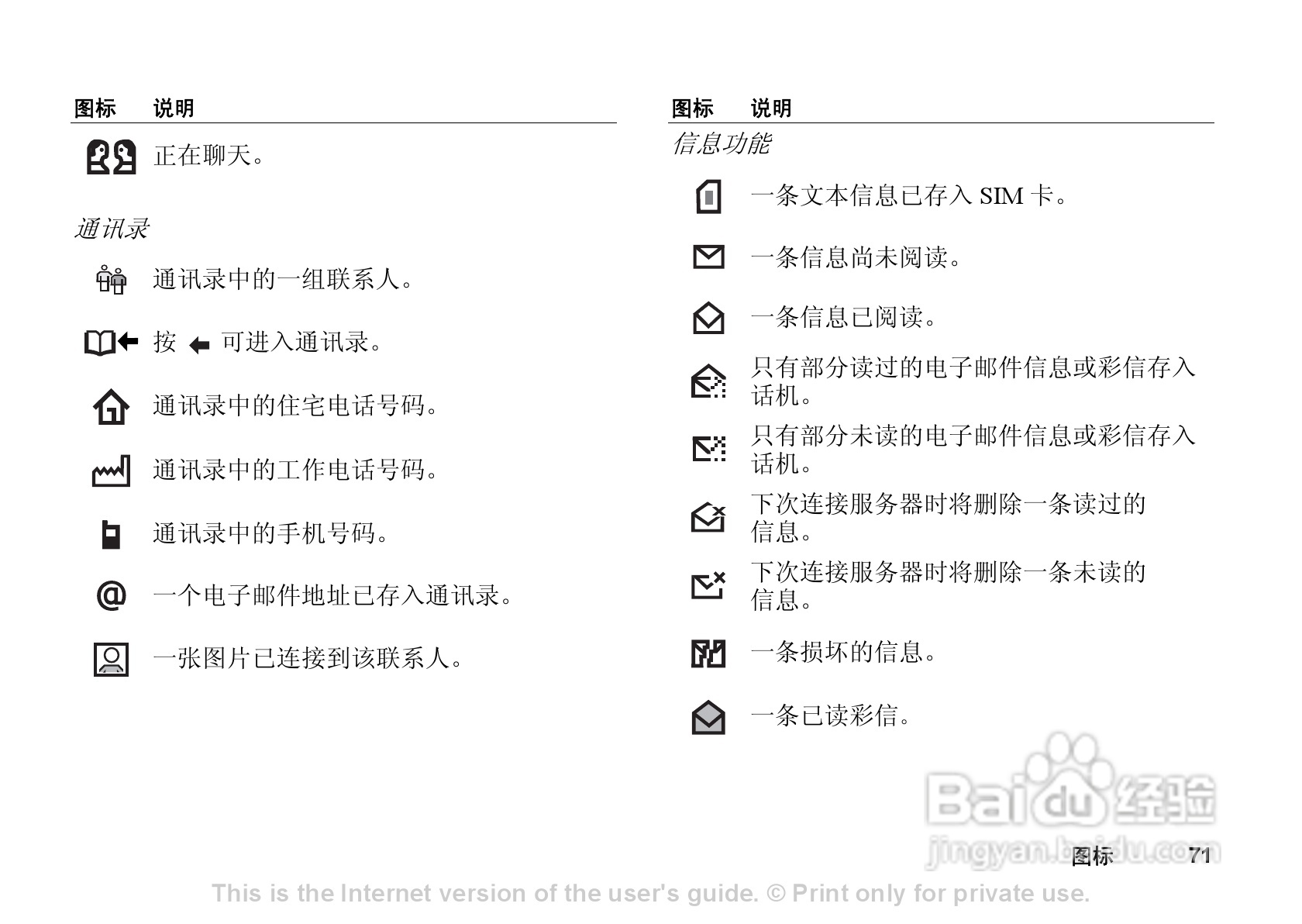 图标 说明

正在聊天。

通讯录

通讯录中的一组联系人。

按 可进入通讯录。

通讯录中的住宅电话号码。

通讯录中的工作电话号码。

通讯录中的手机号码。

一个电子邮件地址已存入通讯录。

一张图片已连接到该联系人。

图标 说明

信息功能

一条文本信息已存入SIM卡。

一条信息尚未阅读。

一条信息已阅读。

只有部分读过的电子邮件信息或彩信存入话机。

只有部分未读的电子邮件信息或彩信存入话机。

下次连接服务器时将删除一条读过的信息。

下次连接服务器时将删除一条未读的信息。

一条损坏的信息。

一条已读彩信。

图标 71

This is the Internet version of the user's guide. © Print only for private use.

Baidu经验
jingyan.baidu.com